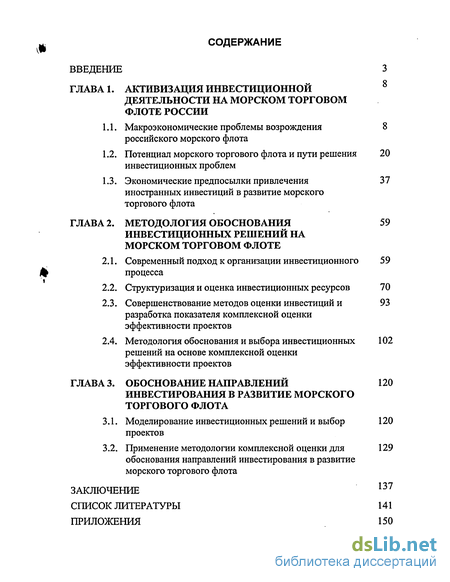 СОДЕРЖАНИЕ

ВВЕДЕНИЕ 3

ГЛАВА 1. АКТИВИЗАЦИЯ ИНВЕСТИЦИОННОЙ ДЕЯТЕЛЬНОСТИ НА МОРСКОМ ТОРГОВОМ ФЛОТЕ РОССИИ 8

1.1. Макроэкономические проблемы возрождения российского морского флота 8

1.2. Потенциал морского торгового флота и пути решения инвестиционных проблем 20

1.3. Экономические предпосылки привлечения иностранных инвестиций в развитие морского торгового флота 37

ГЛАВА 2. МЕТОДОЛОГИЯ ОБОСНОВАНИЯ ИНВЕСТИЦИОННЫХ РЕШЕНИЙ НА МОРСКОМ ТОРГОВОМ ФЛОТЕ 59

2.1. Современный подход к организации инвестиционного процесса 59

2.2. Структуризация и оценка инвестиционных ресурсов 70

2.3. Совершенствование методов оценки инвестиций и разработка показателя комплексной оценки эффективности проектов 93

2.4. Методология обоснования и выбора инвестиционных решений на основе комплексной оценки эффективности проектов 102

ГЛАВА 3. ОБОСНОВАНИЕ НАПРАВЛЕНИЙ ИНВЕСТИРОВАНИЯ В РАЗВИТИЕ МОРСКОГО ТОРГОВОГО ФЛОТА 120

3.1. Моделирование инвестиционных решений и выбор проектов 120

3.2. Применение методологии комплексной оценки для обоснования направлений инвестирования в развитие морского торгового флота 129

ЗАКЛЮЧЕНИЕ 137

СПИСОК ЛИТЕРАТУРЫ 141

ПРИЛОЖЕНИЯ 150

dsLib.net
библиотека диссертаций